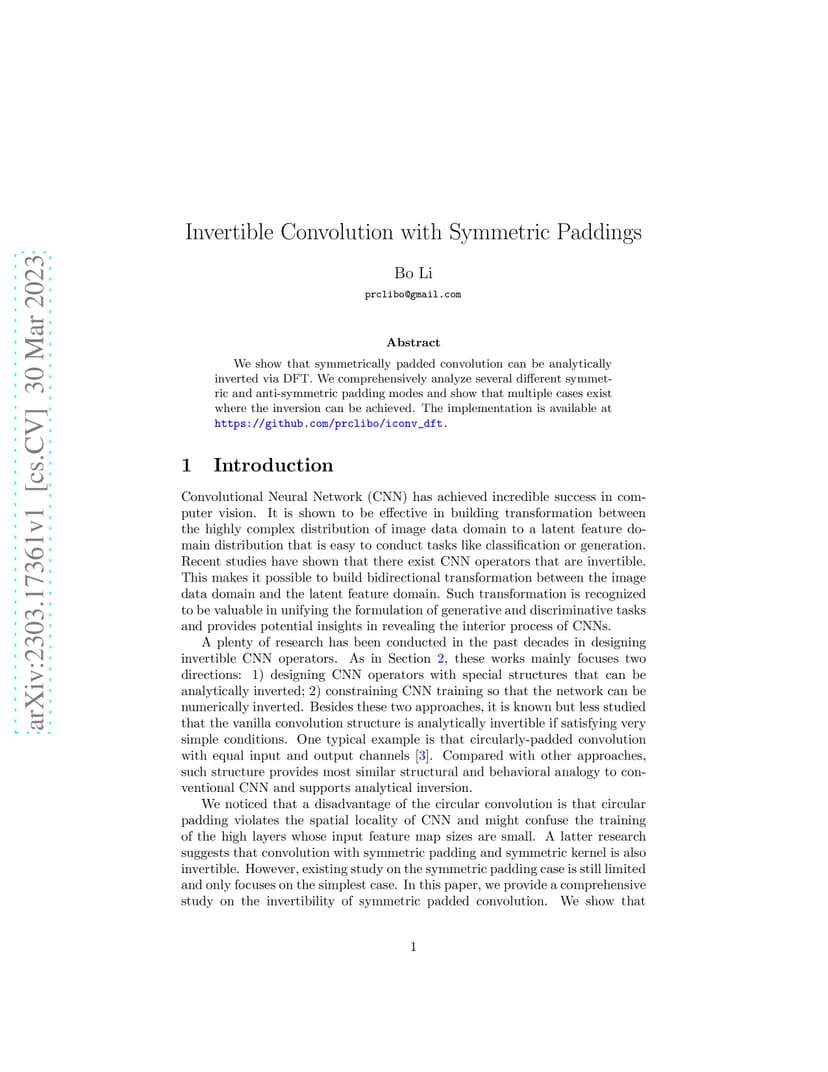 arXiv:2303.17361v1 [cs.CV] 30 Mar 2023

Invertible Convolution with Symmetric Paddings

Bo Li

prclibo@gmail.com

Abstract

We show that symmetrically padded convolution can be analytically inverted via DFT. We comprehensively analyze several different symmetric and anti-symmetric padding modes and show that multiple cases exist where the inversion can be achieved. The implementation is available at https://github.com/prclibo/iconv_dft.

1 Introduction

Convolutional Neural Network (CNN) has achieved incredible success in computer vision. It is shown to be effective in building transformation between the highly complex distribution of image data domain to a latent feature domain distribution that is easy to conduct tasks like classification or generation. Recent studies have shown that there exist CNN operators that are invertible. This makes it possible to build bidirectional transformation between the image data domain and the latent feature domain. Such transformation is recognized to be valuable in unifying the formulation of generative and discriminative tasks and provides potential insights in revealing the interior process of CNNs.

A plenty of research has been conducted in the past decades in designing invertible CNN operators. As in Section 2, these works mainly focuses two directions: 1) designing CNN operators with special structures that can be analytically inverted; 2) constraining CNN training so that the network can be numerically inverted. Besides these two approaches, it is known but less studied that the vanilla convolution structure is analytically invertible if satisfying very simple conditions. One typical example is that circularly-padded convolution with equal input and output channels [3]. Compared with other approaches, such structure provides most similar structural and behavioral analogy to conventional CNN and supports analytical inversion.

We noticed that a disadvantage of the circular convolution is that circular padding violates the spatial locality of CNN and might confuse the training of the high layers whose input feature map sizes are small. A latter research suggests that convolution with symmetric padding and symmetric kernel is also invertible. However, existing study on the symmetric padding case is still limited and only focuses on the simplest case. In this paper, we provide a comprehensive study on the invertibility of symmetric padded convolution. We show that

1